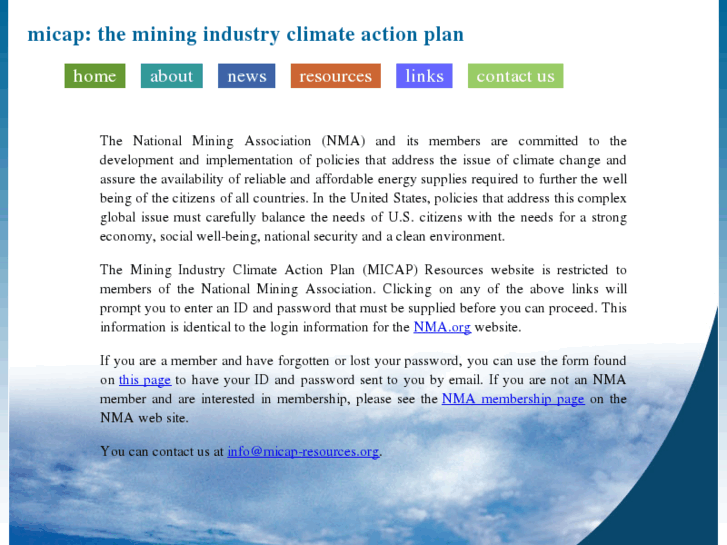 micap: the mining industry climate action plan

home about news resources links contact us

The National Mining Association (NMA) and its members are committed to the development and implementation of policies that address the issue of climate change and assure the availability of reliable and affordable energy supplies required to further the well being of the citizens of all countries. In the United States, policies that address this complex global issue must carefully balance the needs of U.S. citizens with the needs for a strong economy, social well-being, national security and a clean environment.

The Mining Industry Climate Action Plan (MICAP) Resources website is restricted to members of the National Mining Association. Clicking on any of the above links will prompt you to enter an ID and password that must be supplied before you can proceed. This information is identical to the login information for the NMA.org website.

If you are a member and have forgotten or lost your password, you can use the form found on this page to have your ID and password sent to you by email. If you are not an NMA member and are interested in membership, please see the NMA membership page on the NMA web site.

You can contact us at info@micap-resources.org.